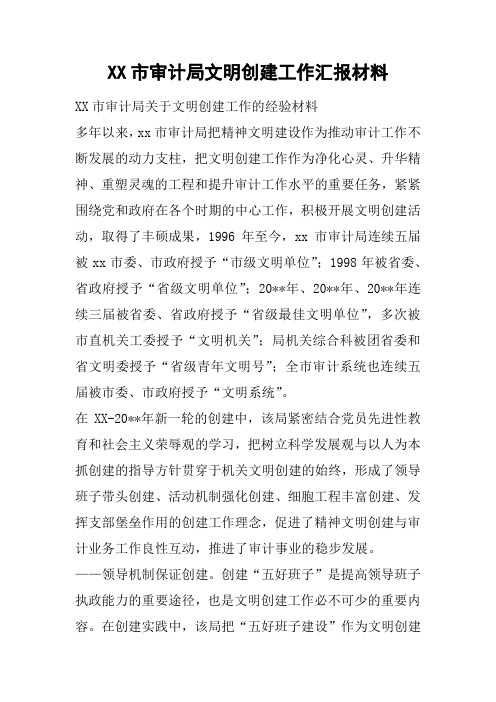 XX 市审计局文明创建工作汇报材料

XX 市审计局关于文明创建工作的经验材料

多年以来，xx 市审计局把精神文明建设作为推动审计工作不断发展的动力支柱，把文明创建工作作为净化心灵、升华精神、重塑灵魂的工程和提升审计工作水平的重要任务，紧紧围绕党和政府在各个时期的中心工作，积极开展文明创建活动，取得了丰硕成果，1996 年至今，xx 市审计局连续五届被 xx 市委、市政府授予“市级文明单位”；1998 年被省委、省政府授予“省级文明单位”；20**年、20**年、20**年连续三届被省委、省政府授予“省级最佳文明单位”，多次被市直机关工委授予“文明机关”；局机关综合科被团省委和省文明委授予“省级青年文明号”；全市审计系统也连续五届被市委、市政府授予“文明系统”。

在 XX-20**年新一轮的创建中，该局紧密结合党员先进性教育和社会主义荣辱观的学习，把树立科学发展观与以人为本抓创建的指导方针贯穿于机关文明创建的始终，形成了领导班子带头创建、活动机制强化创建、细胞工程丰富创建、发挥支部堡垒作用的创建工作理念，促进了精神文明创建与审计业务工作良性互动，推进了审计事业的稳步发展。

——领导机制保证创建。创建“五好班子”是提高领导班子执政能力的重要途径，也是文明创建工作必不可少的重要内容。在创建实践中，该局把“五好班子建设”作为文明创建